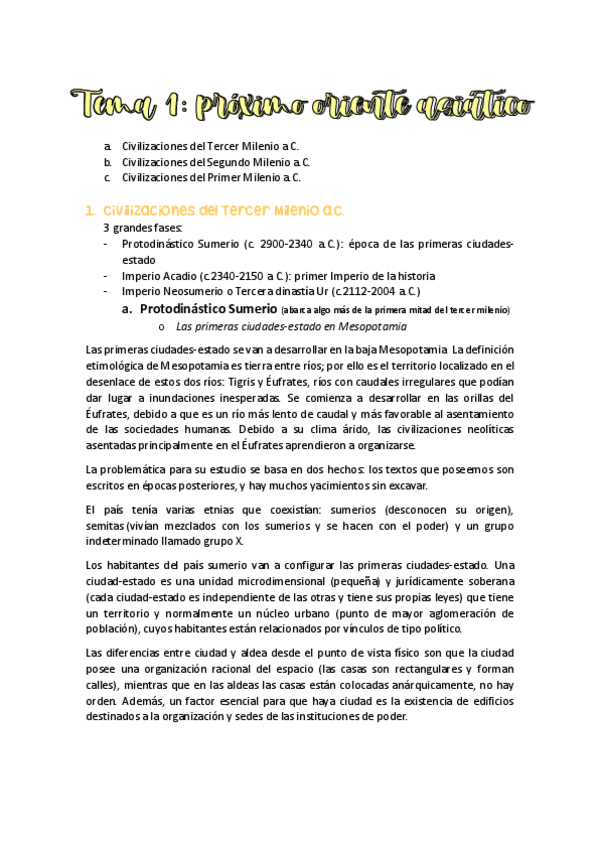 Tema 1: próximo oriente asiático

a. Civilizaciones del Tercer Milenio a.C.
b. Civilizaciones del Segundo Milenio a.C.
c. Civilizaciones del Primer Milenio a.C.

1. Civilizaciones del Tercer Milenio a.C.

3 grandes fases:
- Protodinástico Sumerio (c. 2900-2340 a.C.): época de las primeras ciudades-estado
- Imperio Acadio (c.2340-2150 a.C.): primer Imperio de la historia
- Imperio Neosumerio o Tercera dinastía Ur (c.2112-2004 a.C.)

a. Protodinástico Sumerio (abarca algo más de la primera mitad del tercer milenio)
o Las primeras ciudades-estado en Mesopotamia

Las primeras ciudades-estado se van a desarrollar en la baja Mesopotamia. La definición etimológica de Mesopotamia es tierra entre ríos; por ello es el territorio localizado en el desenlace de estos dos ríos: Tigris y Éufrates, ríos con caudales irregulares que podían dar lugar a inundaciones inesperadas. Se comienza a desarrollar en las orillas del Éufrates, debido a que es un río más lento de caudal y más favorable al asentamiento de las sociedades humanas. Debido a su clima árido, las civilizaciones neolíticas asentadas principalmente en el Éufrates aprendieron a organizarse.

La problemática para su estudio se basa en dos hechos: los textos que poseemos son escritos en épocas posteriores, y hay muchos yacimientos sin excavar.

El país tenía varias etnias que coexistían: sumerios (desconocen su origen), semitas (vivían mezclados con los sumerios y se hacen con el poder) y un grupo indeterminado llamado grupo X.

Los habitantes del país sumerio van a configurar las primeras ciudades-estado. Una ciudad-estado es una unidad microdimensional (pequeña) y jurídicamente soberana (cada ciudad-estado es independiente de las otras y tiene sus propias leyes) que tiene un territorio y normalmente un núcleo urbano (punto de mayor aglomeración de población), cuyos habitantes están relacionados por vínculos de tipo político.

Las diferencias entre ciudad y aldea desde el punto de vista físico son que la ciudad posee una organización racional del espacio (las casas son rectangulares y forman calles), mientras que en las aldeas las casas están colocadas anárquicamente, no hay orden. Además, un factor esencial para que haya ciudad es la existencia de edificios destinados a la organización y sedes de las instituciones de poder.